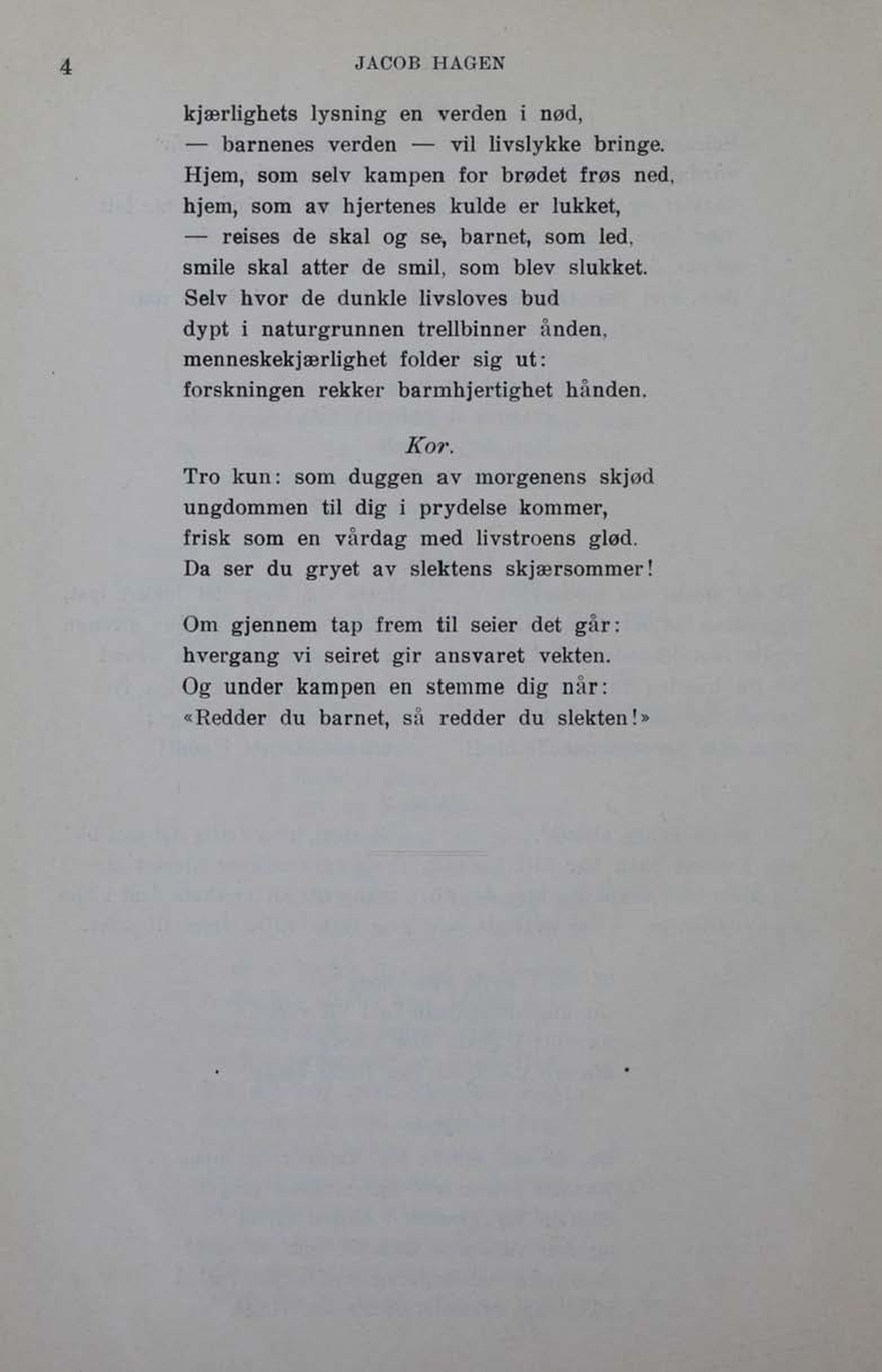 4 JACOB HAGEN

kjærlighets lysning en verden i nød,
— barnenes verden — vil livslykke bringe.
Hjem, som selv kampen for brødet frøs ned,
hjem, som av hjertenes kulde er lukket,
— reises de skal og se, barnet, som led,
smile skal atter de smil, som blev slukket.
Selv hvor de dunkle livsloves bud
dypt i naturgrunnen trellbinner ånden,
menneskekjærlighet folder sig ut:
forskningen rekker barmhjertighet hånden.

Kor.

Tro kun: som duggen av morgenens skjød
ungdommen til dig i prydelse kommer,
frisk som en vårdag med livstroens glød.
Da ser du gryet av slektens skjærsommer!

Om gjennem tap frem til seier det går:
hvergang vi seiret gir ansvaret vekten.
Og under kampen en stemme dig når:
«Redder du barnet, så redder du slekten!»